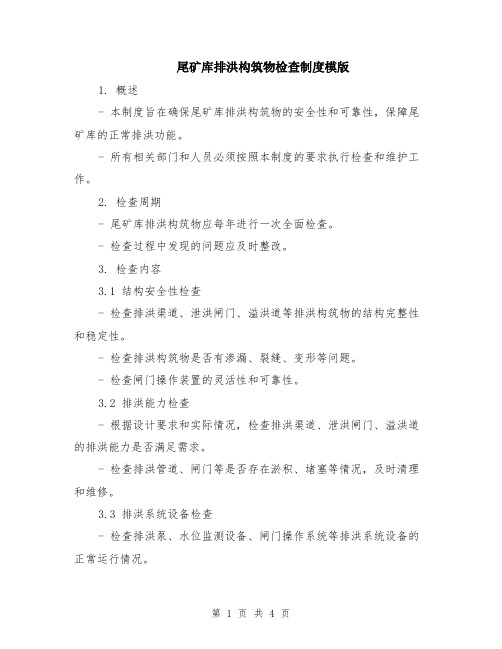 尾矿库排洪构筑物检查制度模版

1. 概述

- 本制度旨在确保尾矿库排洪构筑物的安全性和可靠性，保障尾矿库的正常排洪功能。

- 所有相关部门和人员必须按照本制度的要求执行检查和维护工作。

2. 检查周期

- 尾矿库排洪构筑物应每年进行一次全面检查。

- 检查过程中发现的问题应及时整改。

3. 检查内容

3.1 结构安全性检查

- 检查排洪渠道、泄洪闸门、溢洪道等排洪构筑物的结构完整性和稳定性。

- 检查排洪构筑物是否有渗漏、裂缝、变形等问题。

- 检查闸门操作装置的灵活性和可靠性。

3.2 排洪能力检查

- 根据设计要求和实际情况，检查排洪渠道、泄洪闸门、溢洪道的排洪能力是否满足需求。

- 检查排洪管道、闸门等是否存在淤积、堵塞等情况，及时清理和维修。

3.3 排洪系统设备检查

- 检查排洪泵、水位监测设备、闸门操作系统等排洪系统设备的正常运行情况。

第 1 页 共 4 页